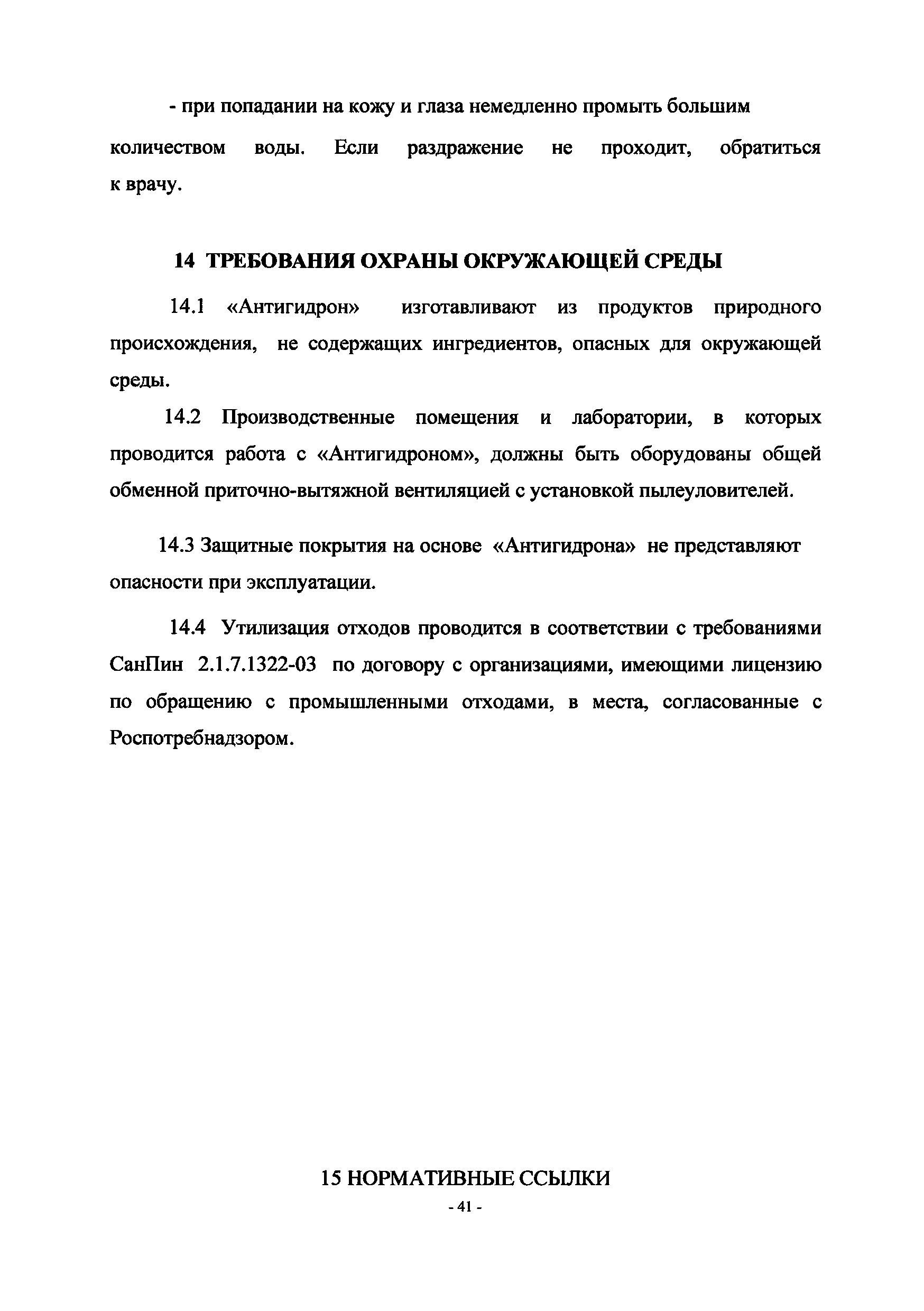 - при попадании на кожу и глаза немедленно промыть большим количеством воды. Если раздражение не проходит, обратиться к врачу.

14 ТРЕБОВАНИЯ ОХРАНЫ ОКРУЖАЮЩЕЙ СРЕДЫ

14.1 «Антигидрон» изготавливают из продуктов природного происхождения, не содержащих ингредиентов, опасных для окружающей среды.

14.2 Производственные помещения и лаборатории, в которых проводится работа с «Антигидроном», должны быть оборудованы общей обменной приточно-вытяжной вентиляцией с установкой пылеуловителей.

14.3 Защитные покрытия на основе «Антигидрона» не представляют опасности при эксплуатации.

14.4 Утилизация отходов проводится в соответствии с требованиями СанПин 2.1.7.1322-03 по договору с организациями, имеющими лицензию по обращению с промышленными отходами, в места, согласованные с Роспотребнадзором.

15 НОРМАТИВНЫЕ ССЫЛКИ

- 41 -